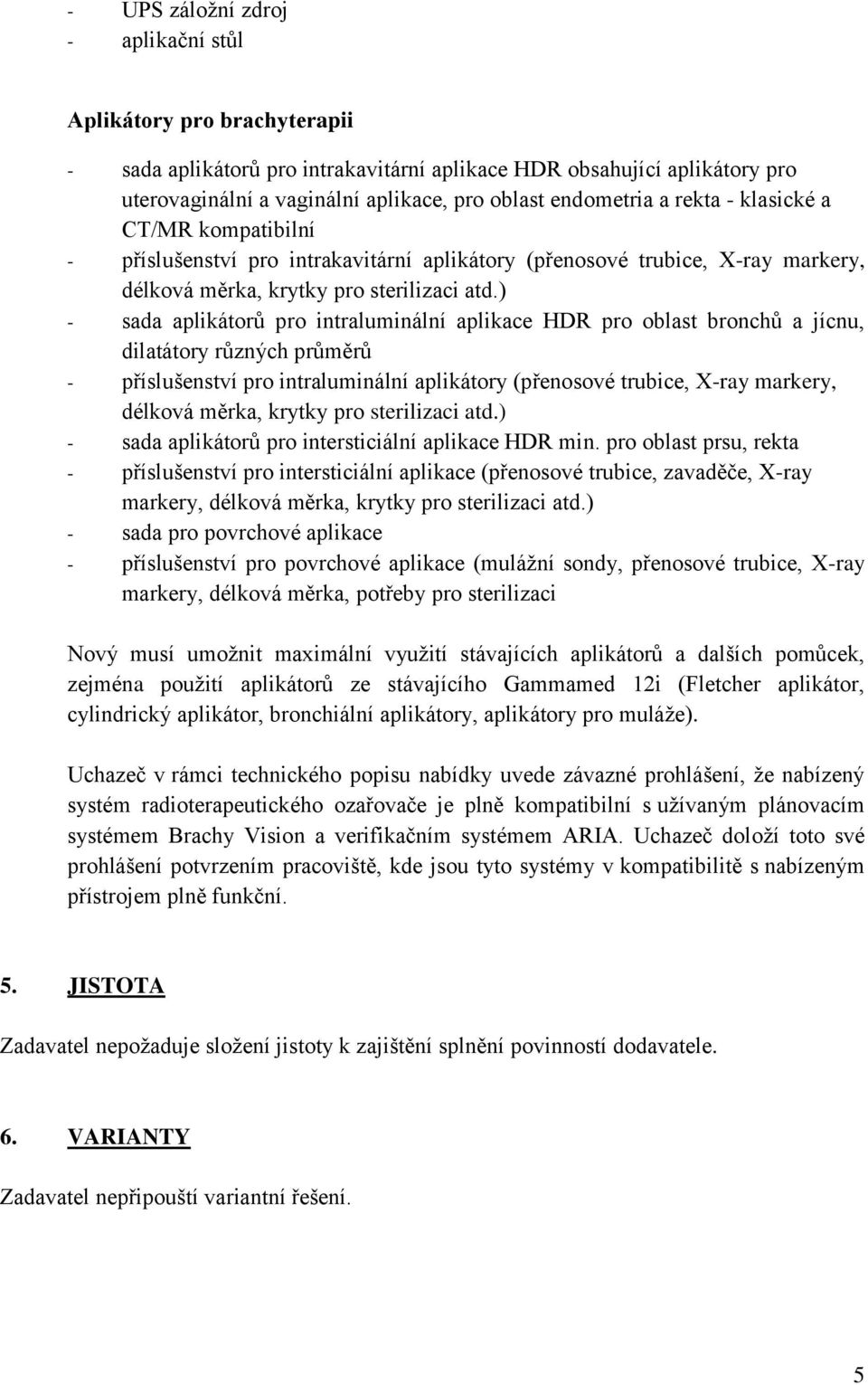 - UPS záložní zdroj
- aplikační stůl

Aplikátory pro brachyterapii

- sada aplikátorů pro intrakavitární aplikace HDR obsahující aplikátory pro uterovaginální a vaginální aplikace, pro oblast endometria a rekta - klasické a CT/MR kompatibilní
- příslušenství pro intrakavitární aplikátory (přenosové trubice, X-ray markery, délková měrka, krytky pro sterilizaci atd.)
- sada aplikátorů pro intraluminální aplikace HDR pro oblast bronchů a jícnu, dilatátory různých průměrů
- příslušenství pro intraluminální aplikátory (přenosové trubice, X-ray markery, délková měrka, krytky pro sterilizaci atd.)
- sada aplikátorů pro intersticiální aplikace HDR min. pro oblast prsu, rekta
- příslušenství pro intersticiální aplikace (přenosové trubice, zavaděče, X-ray markery, délková měrka, krytky pro sterilizaci atd.)
- sada pro povrchové aplikace
- příslušenství pro povrchové aplikace (mulážní sondy, přenosové trubice, X-ray markery, délková měrka, potřeby pro sterilizaci

Nový musí umožnit maximální využití stávajících aplikátorů a dalších pomůcek, zejména použití aplikátorů ze stávajícího Gammamed 12i (Fletcher aplikátor, cylindrický aplikátor, bronchiální aplikátory, aplikátory pro muláže).

Uchazeč v rámci technického popisu nabídky uvede závazné prohlášení, že nabízený systém radioterapeutického ozařovače je plně kompatibilní s užívaným plánovacím systémem Brachy Vision a verifikačním systémem ARIA. Uchazeč doloží toto své prohlášení potvrzením pracoviště, kde jsou tyto systémy v kompatibilitě s nabízeným přístrojem plně funkční.

5. JISTOTA

Zadavatel nepožaduje složení jistoty k zajištění splnění povinností dodavatele.

6. VARIANTY

Zadavatel nepřipouští variantní řešení.

5